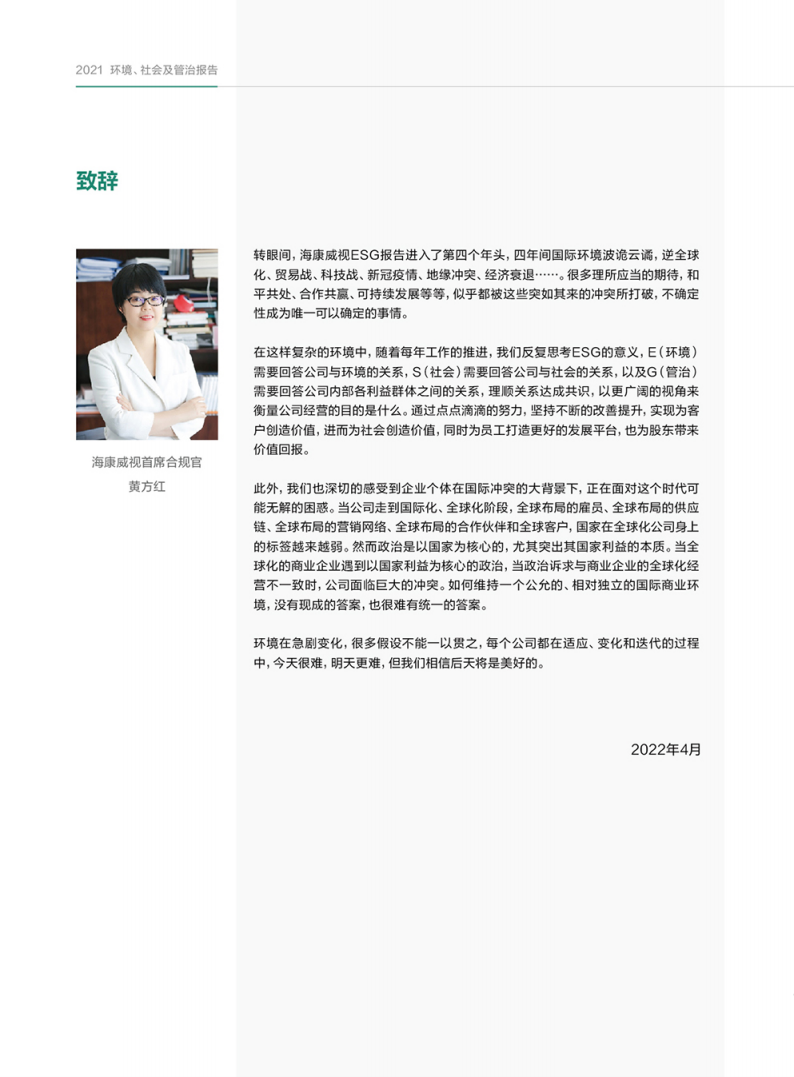 2021 环境、社会及管治报告

致辞

海康威视首席合规官
黄方红

转眼间，海康威视ESG报告进入了第四个年头，四年间国际环境波诡云谲，逆全球化、贸易战、科技战、新冠疫情、地缘冲突、经济衰退……。很多理所应当的期待，和平共处、合作共赢、可持续发展等等，似乎都被这些突如其来的冲突所打破，不确定性成为唯一可以确定的事情。

在这样复杂的环境中，随着每年工作的推进，我们反复思考ESG的意义，E（环境）需要回答公司与环境的关系，S（社会）需要回答公司与社会的关系，以及G（管治）需要回答公司内部各利益群体之间的关系，理顺关系达成共识，以更广阔的视角来衡量公司经营的目的是什么。通过点点滴滴的努力，坚持不断的改善提升，实现为客户创造价值，进而为社会创造价值，同时为员工打造更好的发展平台，也为股东带来价值回报。

此外，我们也深切的感受到企业个体在国际冲突的大背景下，正在面对这个时代可能无解的困惑。当公司走到国际化、全球化阶段，全球布局的雇员、全球布局的供应链、全球布局的营销网络、全球布局的合作伙伴和全球客户，国家在全球化公司身上的标签越来越弱。然而政治是以国家为核心的，尤其突出其国家利益的本质。当全球化的商业企业遇到以国家利益为核心的政治，当政治诉求与商业企业的全球化经营不一致时，公司面临巨大的冲突。如何维持一个公允的、相对独立的国际商业环境，没有现成的答案，也很难有统一的答案。

环境在急剧变化，很多假设不能一以贯之，每个公司都在适应、变化和迭代的过程中，今天很难，明天更难，但我们相信后天将是美好的。

2022年4月